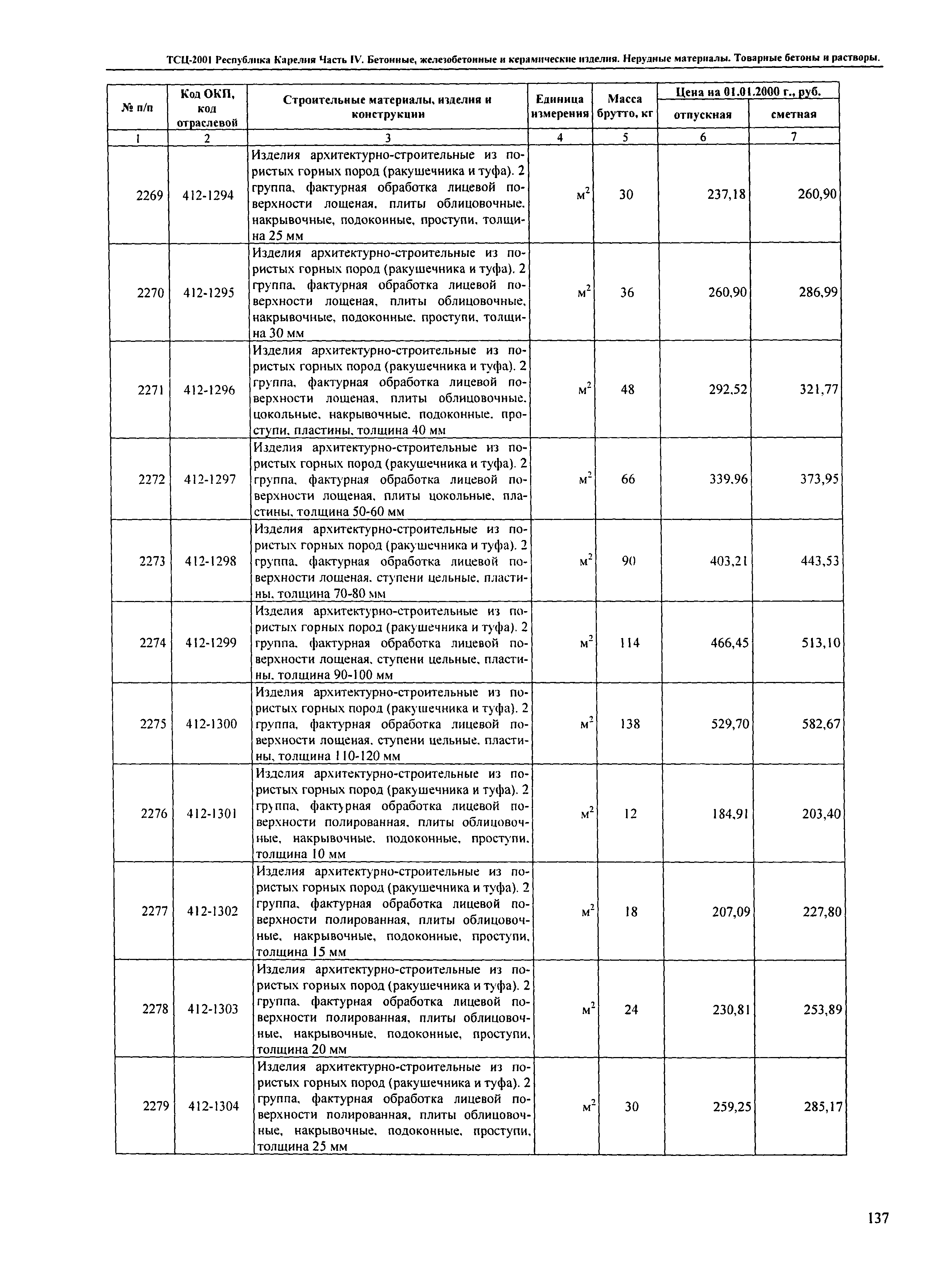 ТСЦ-2001 Республика Карелия Часть IV. Бетонные, железобетонные и керамические изделия. Нерудные материалы. Товарные бетоны и растворы.

| № п/п | Код ОКП, код отраслевой | Строительные материалы, изделия и конструкции | Единица измерения | Масса брутто, кг | Цена на 01.01.2000 г., руб. отпускная | Цена на 01.01.2000 г., руб. сметная |
|---|---|---|---|---|---|---|
| 1 | 2 | 3 | 4 | 5 | 6 | 7 |
| 2269 | 412-1294 | Изделия архитектурно-строительные из пористых горных пород (ракушечника и туфа). 2 группа, фактурная обработка лицевой поверхности лощеная, плиты облицовочные, накрывочные, подоконные, проступи, толщина 25 мм | $м^2$ | 30 | 237,18 | 260,90 |
| 2270 | 412-1295 | Изделия архитектурно-строительные из пористых горных пород (ракушечника и туфа). 2 группа, фактурная обработка лицевой поверхности лощеная, плиты облицовочные, накрывочные, подоконные, проступи, толщина 30 мм | $м^2$ | 36 | 260,90 | 286,99 |
| 2271 | 412-1296 | Изделия архитектурно-строительные из пористых горных пород (ракушечника и туфа). 2 группа, фактурная обработка лицевой поверхности лощеная, плиты облицовочные, цокольные, накрывочные, подоконные, проступи, пластины, толщина 40 мм | $м^2$ | 48 | 292,52 | 321,77 |
| 2272 | 412-1297 | Изделия архитектурно-строительные из пористых горных пород (ракушечника и туфа). 2 группа, фактурная обработка лицевой поверхности лощеная, плиты цокольные, пластины, толщина 50-60 мм | $м^2$ | 66 | 339,96 | 373,95 |
| 2273 | 412-1298 | Изделия архитектурно-строительные из пористых горных пород (ракушечника и туфа). 2 группа, фактурная обработка лицевой поверхности лощеная, ступени цельные, пластины, толщина 70-80 мм | $м^2$ | 90 | 403,21 | 443,53 |
| 2274 | 412-1299 | Изделия архитектурно-строительные из пористых горных пород (ракушечника и туфа). 2 группа, фактурная обработка лицевой поверхности лощеная, ступени цельные, пластины, толщина 90-100 мм | $м^2$ | 114 | 466,45 | 513,10 |
| 2275 | 412-1300 | Изделия архитектурно-строительные из пористых горных пород (ракушечника и туфа). 2 группа, фактурная обработка лицевой поверхности лощеная, ступени цельные, пластины, толщина 110-120 мм | $м^2$ | 138 | 529,70 | 582,67 |
| 2276 | 412-1301 | Изделия архитектурно-строительные из пористых горных пород (ракушечника и туфа). 2 группа, фактурная обработка лицевой поверхности полированная, плиты облицовочные, накрывочные, подоконные, проступи, толщина 10 мм | $м^2$ | 12 | 184,91 | 203,40 |
| 2277 | 412-1302 | Изделия архитектурно-строительные из пористых горных пород (ракушечника и туфа). 2 группа, фактурная обработка лицевой поверхности полированная, плиты облицовочные, накрывочные, подоконные, проступи, толщина 15 мм | $м^2$ | 18 | 207,09 | 227,80 |
| 2278 | 412-1303 | Изделия архитектурно-строительные из пористых горных пород (ракушечника и туфа). 2 группа, фактурная обработка лицевой поверхности полированная, плиты облицовочные, накрывочные, подоконные, проступи, толщина 20 мм | $м^2$ | 24 | 230,81 | 253,89 |
| 2279 | 412-1304 | Изделия архитектурно-строительные из пористых горных пород (ракушечника и туфа). 2 группа, фактурная обработка лицевой поверхности полированная, плиты облицовочные, накрывочные, подоконные, проступи, толщина 25 мм | $м^2$ | 30 | 259,25 | 285,17 |

137